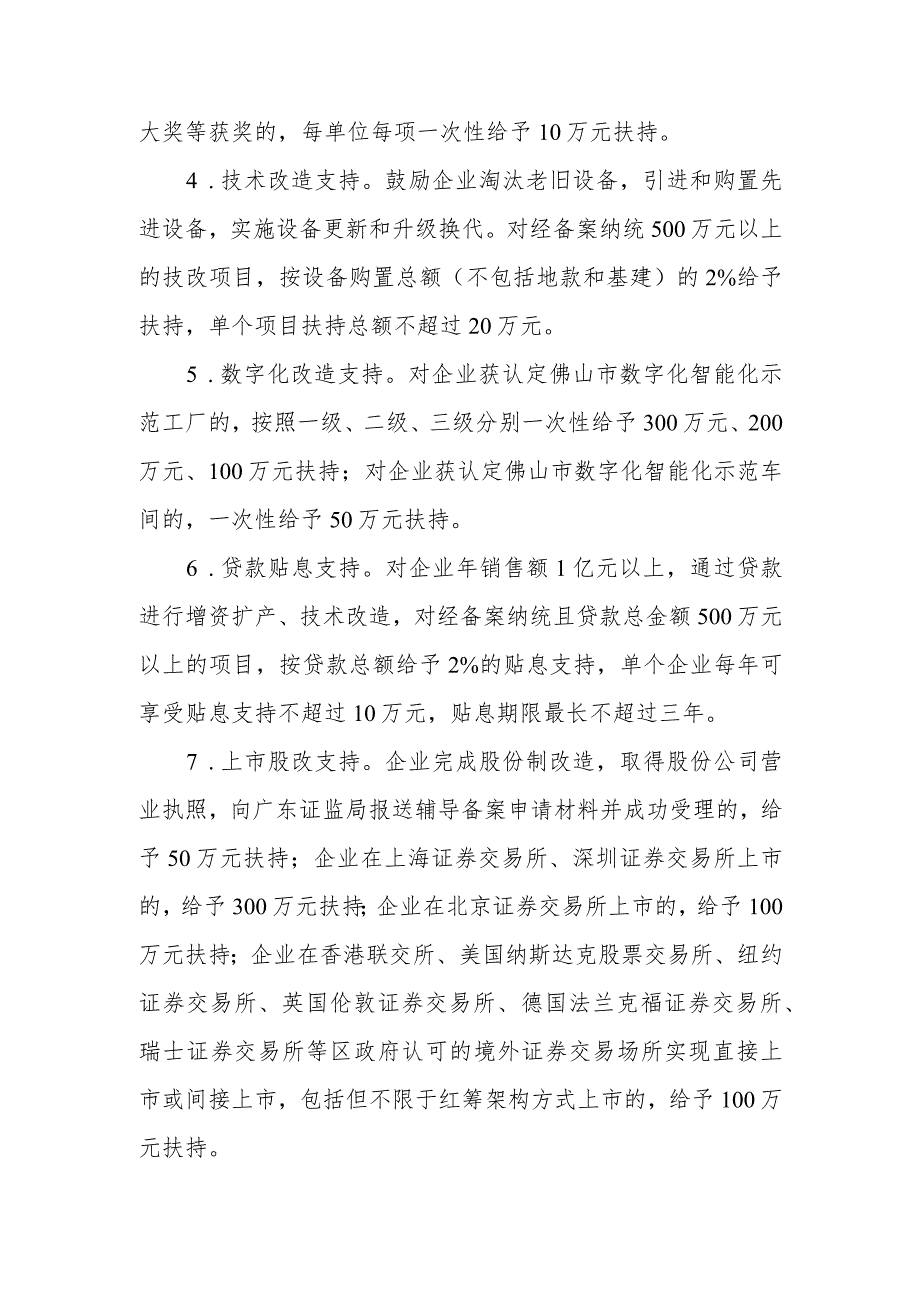 大奖等获奖的，每单位每项一次性给予10万元扶持。

4．技术改造支持。鼓励企业淘汰老旧设备，引进和购置先进设备，实施设备更新和升级换代。对经备案纳统500万元以上的技改项目，按设备购置总额（不包括地款和基建）的2%给予扶持，单个项目扶持总额不超过20万元。

5．数字化改造支持。对企业获认定佛山市数字化智能化示范工厂的，按照一级、二级、三级分别一次性给予300万元、200万元、100万元扶持；对企业获认定佛山市数字化智能化示范车间的，一次性给予50万元扶持。

6．贷款贴息支持。对企业年销售额1亿元以上，通过贷款进行增资扩产、技术改造，对经备案纳统且贷款总金额500万元以上的项目，按贷款总额给予2%的贴息支持，单个企业每年可享受贴息支持不超过10万元，贴息期限最长不超过三年。

7．上市股改支持。企业完成股份制改造，取得股份公司营业执照，向广东证监局报送辅导备案申请材料并成功受理的，给予50万元扶持；企业在上海证券交易所、深圳证券交易所上市的，给予300万元扶持;企业在北京证券交易所上市的，给予100万元扶持；企业在香港联交所、美国纳斯达克股票交易所、纽约证券交易所、英国伦敦证券交易所、德国法兰克福证券交易所、瑞士证券交易所等区政府认可的境外证券交易场所实现直接上市或间接上市，包括但不限于红筹架构方式上市的，给予100万元扶持。